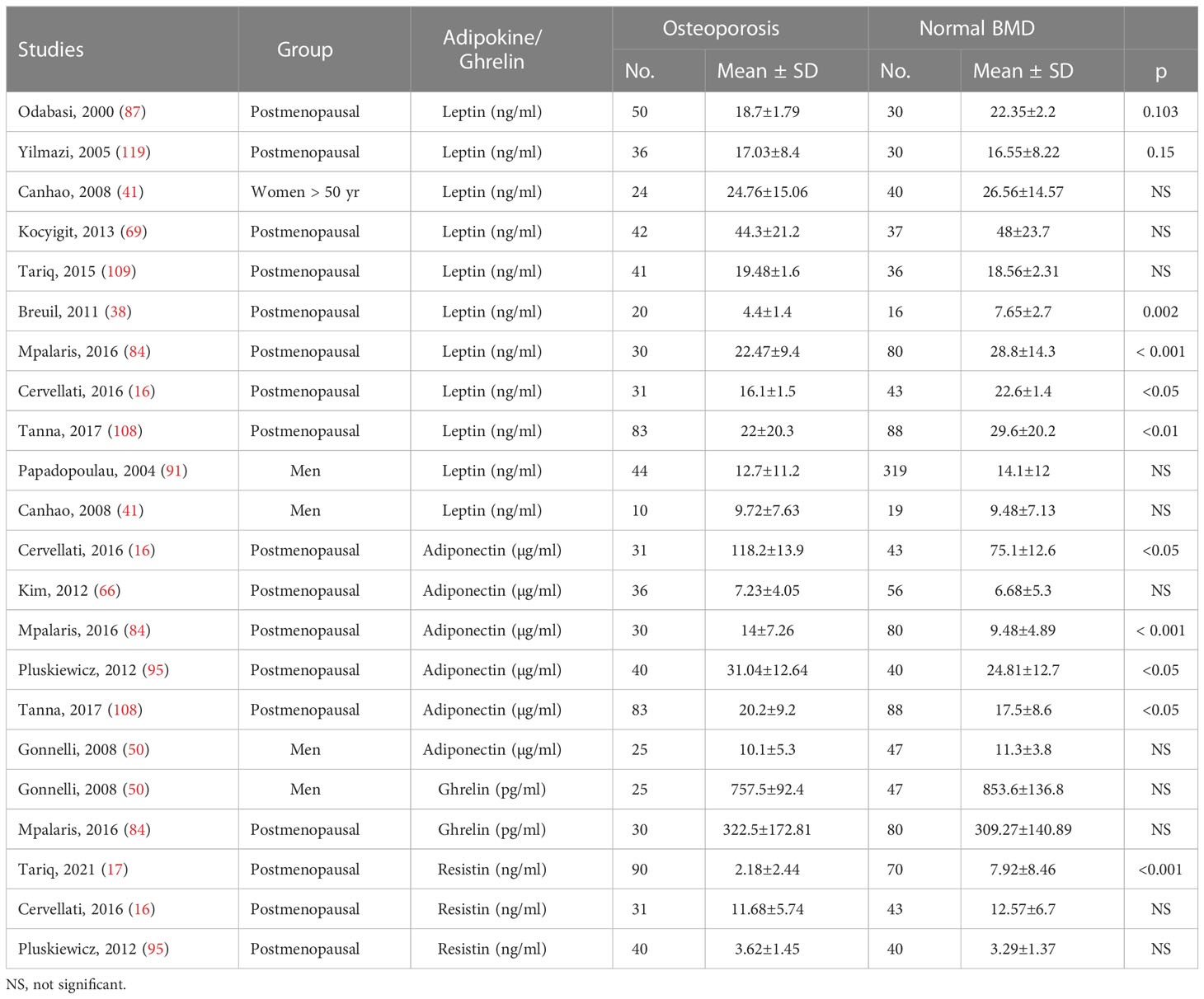 | Studies | Group | Adipokine/ Ghrelin | Osteoporosis No. | Osteoporosis Mean ± SD | Normal BMD No. | Normal BMD Mean ± SD | p |
|---|---|---|---|---|---|---|---|
| Odabasi, 2000 (87) | Postmenopausal | Leptin (ng/ml) | 50 | 18.7±1.79 | 30 | 22.35±2.2 | 0.103 |
| Yilmazi, 2005 (119) | Postmenopausal | Leptin (ng/ml) | 36 | 17.03±8.4 | 30 | 16.55±8.22 | 0.15 |
| Canhao, 2008 (41) | Women > 50 yr | Leptin (ng/ml) | 24 | 24.76±15.06 | 40 | 26.56±14.57 | NS |
| Kocyigit, 2013 (69) | Postmenopausal | Leptin (ng/ml) | 42 | 44.3±21.2 | 37 | 48±23.7 | NS |
| Tariq, 2015 (109) | Postmenopausal | Leptin (ng/ml) | 41 | 19.48±1.6 | 36 | 18.56±2.31 | NS |
| Breuil, 2011 (38) | Postmenopausal | Leptin (ng/ml) | 20 | 4.4±1.4 | 16 | 7.65±2.7 | 0.002 |
| Mpalaris, 2016 (84) | Postmenopausal | Leptin (ng/ml) | 30 | 22.47±9.4 | 80 | 28.8±14.3 | < 0.001 |
| Cervellati, 2016 (16) | Postmenopausal | Leptin (ng/ml) | 31 | 16.1±1.5 | 43 | 22.6±1.4 | <0.05 |
| Tanna, 2017 (108) | Postmenopausal | Leptin (ng/ml) | 83 | 22±20.3 | 88 | 29.6±20.2 | <0.01 |
| Papadopoulau, 2004 (91) | Men | Leptin (ng/ml) | 44 | 12.7±11.2 | 319 | 14.1±12 | NS |
| Canhao, 2008 (41) | Men | Leptin (ng/ml) | 10 | 9.72±7.63 | 19 | 9.48±7.13 | NS |
| Cervellati, 2016 (16) | Postmenopausal | Adiponectin (μg/ml) | 31 | 118.2±13.9 | 43 | 75.1±12.6 | <0.05 |
| Kim, 2012 (66) | Postmenopausal | Adiponectin (μg/ml) | 36 | 7.23±4.05 | 56 | 6.68±5.3 | NS |
| Mpalaris, 2016 (84) | Postmenopausal | Adiponectin (μg/ml) | 30 | 14±7.26 | 80 | 9.48±4.89 | < 0.001 |
| Pluskiewicz, 2012 (95) | Postmenopausal | Adiponectin (μg/ml) | 40 | 31.04±12.64 | 40 | 24.81±12.7 | <0.05 |
| Tanna, 2017 (108) | Postmenopausal | Adiponectin (μg/ml) | 83 | 20.2±9.2 | 88 | 17.5±8.6 | <0.05 |
| Gonnelli, 2008 (50) | Men | Adiponectin (μg/ml) | 25 | 10.1±5.3 | 47 | 11.3±3.8 | NS |
| Gonnelli, 2008 (50) | Men | Ghrelin (pg/ml) | 25 | 757.5±92.4 | 47 | 853.6±136.8 | NS |
| Mpalaris, 2016 (84) | Postmenopausal | Ghrelin (pg/ml) | 30 | 322.5±172.81 | 80 | 309.27±140.89 | NS |
| Tariq, 2021 (17) | Postmenopausal | Resistin (ng/ml) | 90 | 2.18±2.44 | 70 | 7.92±8.46 | <0.001 |
| Cervellati, 2016 (16) | Postmenopausal | Resistin (ng/ml) | 31 | 11.68±5.74 | 43 | 12.57±6.7 | NS |
| Pluskiewicz, 2012 (95) | Postmenopausal | Resistin (ng/ml) | 40 | 3.62±1.45 | 40 | 3.29±1.37 | NS |

NS, not significant.